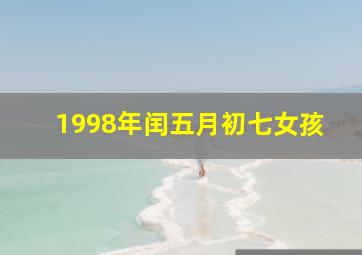 1998年闰五月初七女孩